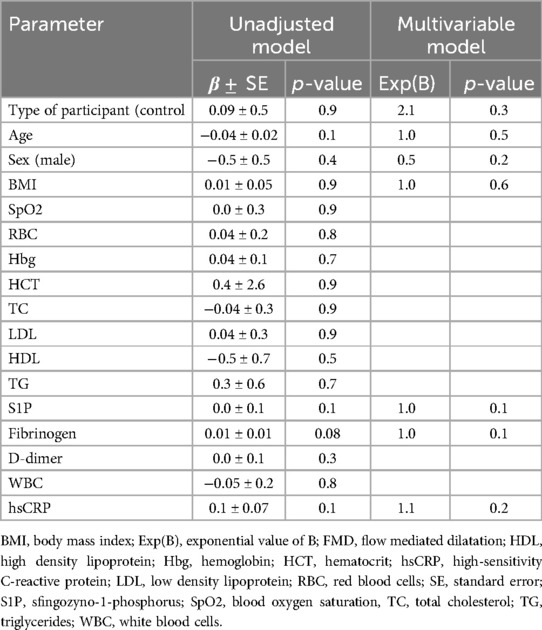 | Parameter | Unadjusted model | | Multivariable model | |
|---|---|---|---|---|
| | $\beta \pm$ SE | $p$-value | Exp(B) | $p$-value |
| Type of participant (control | 0.09 ± 0.5 | 0.9 | 2.1 | 0.3 |
| Age | −0.04 ± 0.02 | 0.1 | 1.0 | 0.5 |
| Sex (male) | −0.5 ± 0.5 | 0.4 | 0.5 | 0.2 |
| BMI | 0.01 ± 0.05 | 0.9 | 1.0 | 0.6 |
| SpO2 | 0.0 ± 0.3 | 0.9 | | |
| RBC | 0.04 ± 0.2 | 0.8 | | |
| Hbg | 0.04 ± 0.1 | 0.7 | | |
| HCT | 0.4 ± 2.6 | 0.9 | | |
| TC | −0.04 ± 0.3 | 0.9 | | |
| LDL | 0.04 ± 0.3 | 0.9 | | |
| HDL | −0.5 ± 0.7 | 0.5 | | |
| TG | 0.3 ± 0.6 | 0.7 | | |
| S1P | 0.0 ± 0.1 | 0.1 | 1.0 | 0.1 |
| Fibrinogen | 0.01 ± 0.01 | 0.08 | 1.0 | 0.1 |
| D-dimer | 0.0 ± 0.1 | 0.3 | | |
| WBC | −0.05 ± 0.2 | 0.8 | | |
| hsCRP | 0.1 ± 0.07 | 0.1 | 1.1 | 0.2 |

BMI, body mass index; Exp(B), exponential value of B; FMD, flow mediated dilatation; HDL, high density lipoprotein; Hbg, hemoglobin; HCT, hematocrit; hsCRP, high-sensitivity C-reactive protein; LDL, low density lipoprotein; RBC, red blood cells; SE, standard error; S1P, sfingozyno-1-phosphorus; SpO2, blood oxygen saturation, TC, total cholesterol; TG, triglycerides; WBC, white blood cells.